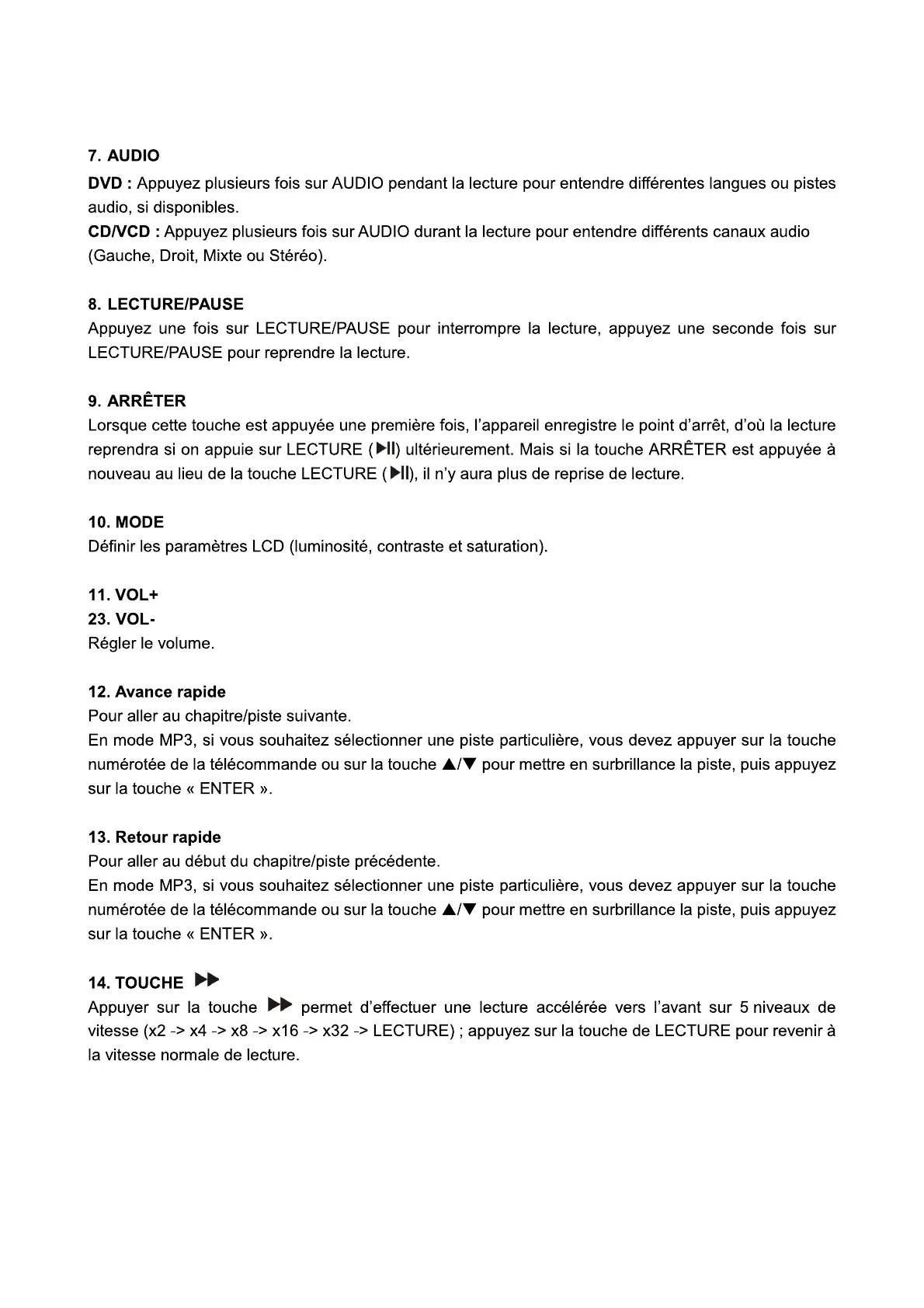 7. AUDIO

DVD : Appuyez plusieurs fois sur AUDIO pendant la lecture pour entendre différentes langues ou pistes audio, si disponibles.
CD/VCD : Appuyez plusieurs fois sur AUDIO durant la lecture pour entendre différents canaux audio (Gauche, Droit, Mixte ou Stéréo).

8. LECTURE/PAUSE

Appuyez une fois sur LECTURE/PAUSE pour interrompre la lecture, appuyez une seconde fois sur LECTURE/PAUSE pour reprendre la lecture.

9. ARRÊTER

Lorsque cette touche est appuyée une première fois, l'appareil enregistre le point d'arrêt, d'où la lecture reprendra si on appuie sur LECTURE (▶II) ultérieurement. Mais si la touche ARRÊTER est appuyée à nouveau au lieu de la touche LECTURE (▶II), il n'y aura plus de reprise de lecture.

10. MODE

Définir les paramètres LCD (luminosité, contraste et saturation).

11. VOL+
23. VOL-
Régler le volume.

12. Avance rapide

Pour aller au chapitre/piste suivante.
En mode MP3, si vous souhaitez sélectionner une piste particulière, vous devez appuyer sur la touche numérotée de la télécommande ou sur la touche ▲/▼ pour mettre en surbrillance la piste, puis appuyez sur la touche « ENTER ».

13. Retour rapide

Pour aller au début du chapitre/piste précédente.
En mode MP3, si vous souhaitez sélectionner une piste particulière, vous devez appuyer sur la touche numérotée de la télécommande ou sur la touche ▲/▼ pour mettre en surbrillance la piste, puis appuyez sur la touche « ENTER ».

14. TOUCHE ▶▶

Appuyer sur la touche ▶▶ permet d'effectuer une lecture accélérée vers l'avant sur 5 niveaux de vitesse (x2 -> x4 -> x8 -> x16 -> x32 -> LECTURE) ; appuyez sur la touche de LECTURE pour revenir à la vitesse normale de lecture.